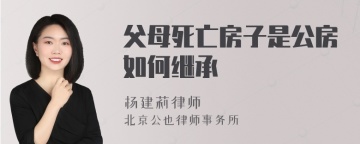 父母死亡房子是公房如何继承

杨建莉律师
北京公也律师事务所